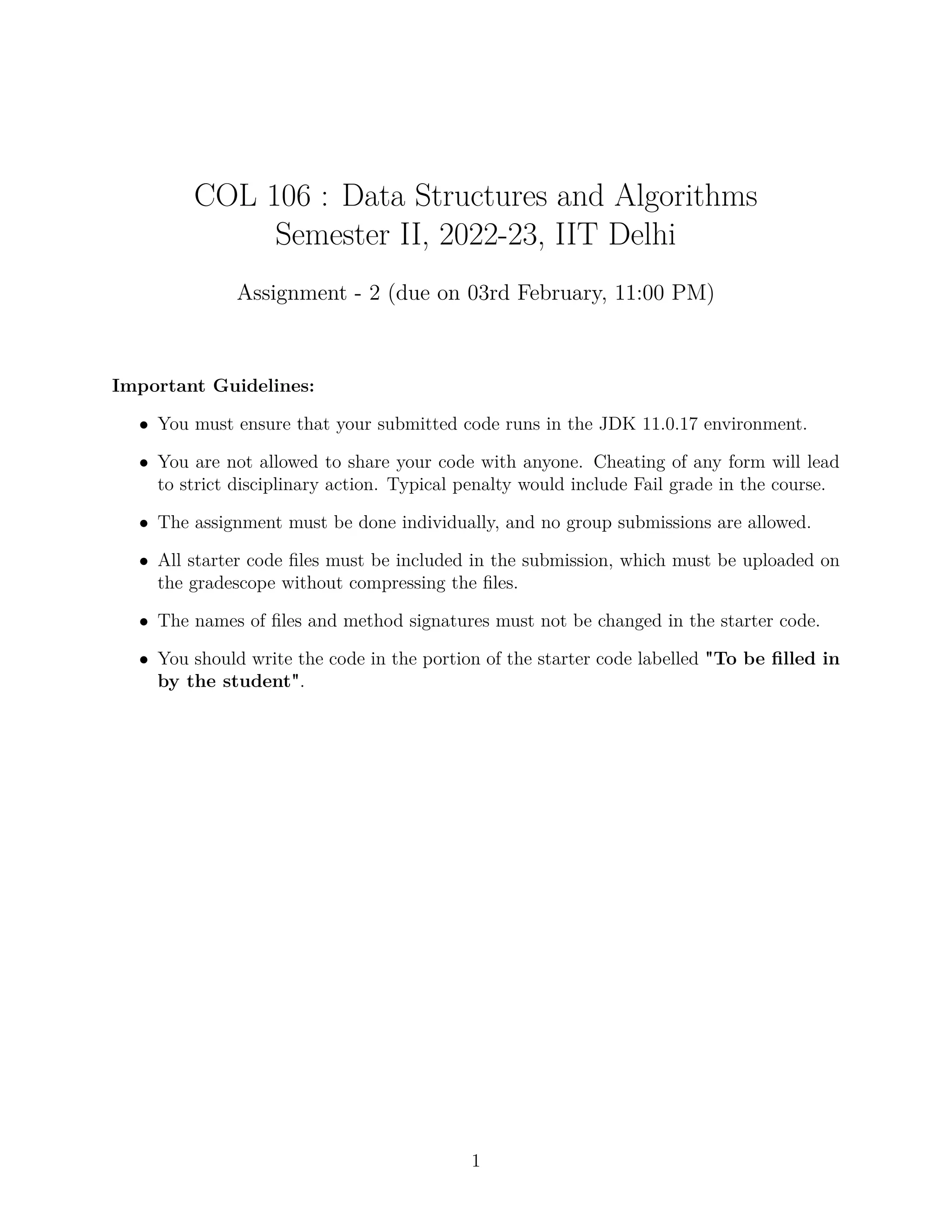 COL 106 : Data Structures and Algorithms
Semester II, 2022-23, IIT Delhi

Assignment - 2 (due on 03rd February, 11:00 PM)

Important Guidelines:

• You must ensure that your submitted code runs in the JDK 11.0.17 environment.

• You are not allowed to share your code with anyone. Cheating of any form will lead to strict disciplinary action. Typical penalty would include Fail grade in the course.

• The assignment must be done individually, and no group submissions are allowed.

• All starter code files must be included in the submission, which must be uploaded on the gradescope without compressing the files.

• The names of files and method signatures must not be changed in the starter code.

• You should write the code in the portion of the starter code labelled "To be filled in by the student".

1